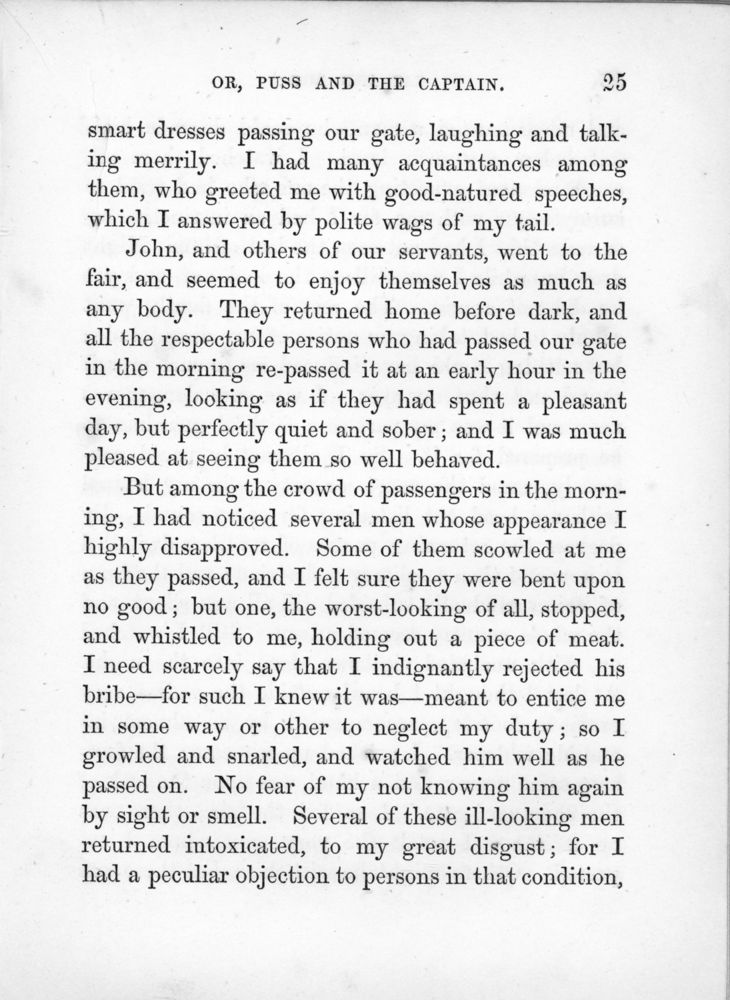 OR, PUSS AND THE CAPTAIN. 25

smart dresses passing our gate, laughing and talking merrily. I had many acquaintances among them, who greeted me with good-natured speeches, which I answered by polite wags of my tail.

John, and others of our servants, went to the fair, and seemed to enjoy themselves as much as any body. They returned home before dark, and all the respectable persons who had passed our gate in the morning re-passed it at an early hour in the evening, looking as if they had spent a pleasant day, but perfectly quiet and sober; and I was much pleased at seeing them so well behaved.

But among the crowd of passengers in the morning, I had noticed several men whose appearance I highly disapproved. Some of them scowled at me as they passed, and I felt sure they were bent upon no good; but one, the worst-looking of all, stopped, and whistled to me, holding out a piece of meat. I need scarcely say that I indignantly rejected his bribe—for such I knew it was—meant to entice me in some way or other to neglect my duty; so I growled and snarled, and watched him well as he passed on. No fear of my not knowing him again by sight or smell. Several of these ill-looking men returned intoxicated, to my great disgust; for I had a peculiar objection to persons in that condition,